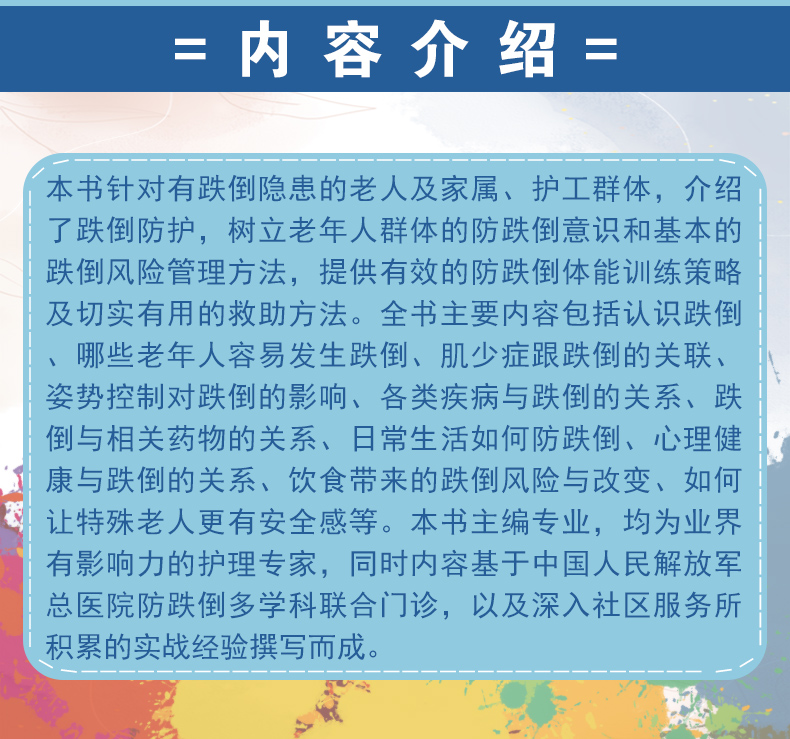 = 内 容 介 绍 =

本书针对有跌倒隐患的老人及家属、护工群体，介绍了跌倒防护，树立老年人群体的防跌倒意识和基本的跌倒风险管理方法，提供有效的防跌倒体能训练策略及切实有用的救助方法。全书主要内容包括认识跌倒、哪些老年人容易发生跌倒、肌少症跟跌倒的关联、姿势控制对跌倒的影响、各类疾病与跌倒的关系、跌倒与相关药物的关系、日常生活如何防跌倒、心理健康与跌倒的关系、饮食带来的跌倒风险与改变、如何让特殊老人更有安全感等。本书主编专业，均为业界有影响力的护理专家，同时内容基于中国人民解放军总医院防跌倒多学科联合门诊，以及深入社区服务所积累的实战经验撰写而成。